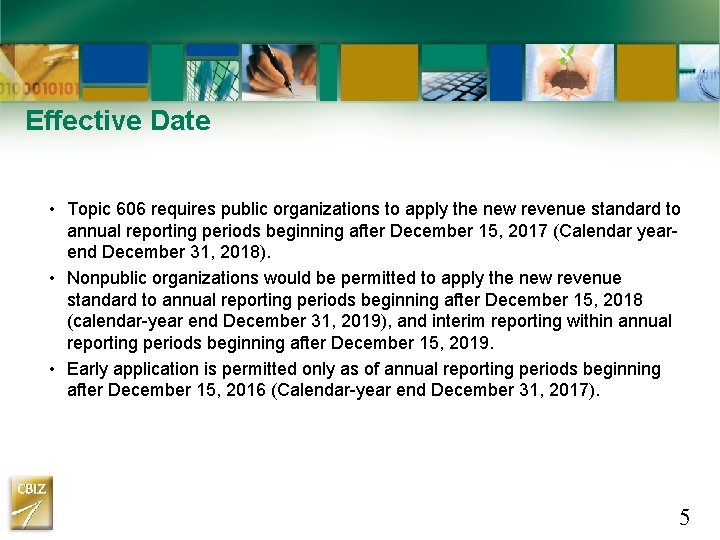 Effective Date

• Topic 606 requires public organizations to apply the new revenue standard to annual reporting periods beginning after December 15, 2017 (Calendar year-end December 31, 2018).

• Nonpublic organizations would be permitted to apply the new revenue standard to annual reporting periods beginning after December 15, 2018 (calendar-year end December 31, 2019), and interim reporting within annual reporting periods beginning after December 15, 2019.

• Early application is permitted only as of annual reporting periods beginning after December 15, 2016 (Calendar-year end December 31, 2017).

CBIZ

5